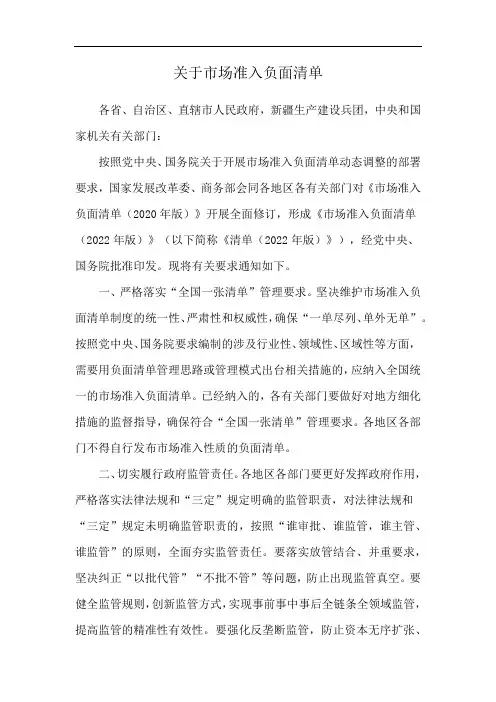 关于市场准入负面清单

各省、自治区、直辖市人民政府，新疆生产建设兵团，中央和国家机关有关部门：

按照党中央、国务院关于开展市场准入负面清单动态调整的部署要求，国家发展改革委、商务部会同各地区各有关部门对《市场准入负面清单（2020年版）》开展全面修订，形成《市场准入负面清单（2022年版）》（以下简称《清单（2022年版）》），经党中央、国务院批准印发。现将有关要求通知如下。

一、严格落实“全国一张清单”管理要求。坚决维护市场准入负面清单制度的统一性、严肃性和权威性，确保“一单尽列、单外无单”。按照党中央、国务院要求编制的涉及行业性、领域性、区域性等方面，需要用负面清单管理思路或管理模式出台相关措施的，应纳入全国统一的市场准入负面清单。已经纳入的，各有关部门要做好对地方细化措施的监督指导，确保符合“全国一张清单”管理要求。各地区各部门不得自行发布市场准入性质的负面清单。

二、切实履行政府监管责任。各地区各部门要更好发挥政府作用，严格落实法律法规和“三定”规定明确的监管职责，对法律法规和“三定”规定未明确监管职责的，按照“谁审批、谁监管，谁主管、谁监管”的原则，全面夯实监管责任。要落实放管结合、并重要求，坚决纠正“以批代管”“不批不管”等问题，防止出现监管真空。要健全监管规则，创新监管方式，实现事前事中事后全链条全领域监管，提高监管的精准性有效性。要强化反垄断监管，防止资本无序扩张、